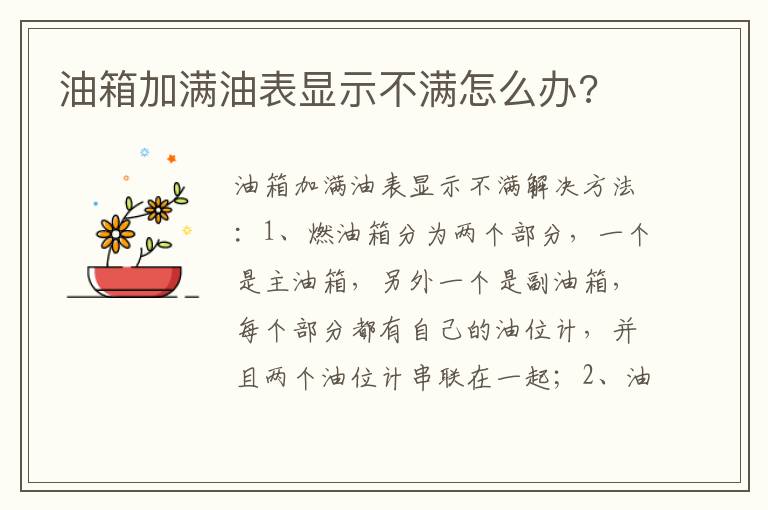 油箱加满油表显示不满怎么办?

油箱加满油表显示不满解决方法：1、燃油箱分为两个部分，一个是主油箱，另外一个是副油箱，每个部分都有自己的油位计，并且两个油位计串联在一起；2、油